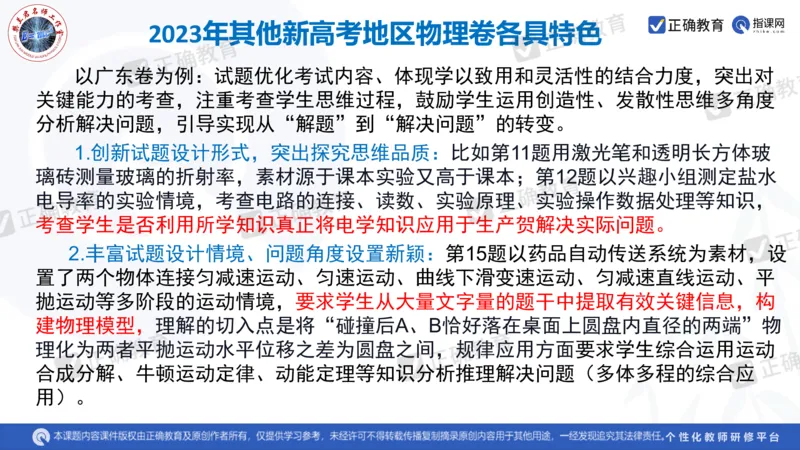 2023年其他新高考地区物理卷各具特色

正确教育 指课网

以广东卷为例：试题优化考试内容、体现学以致用和灵活性的结合力度，突出对关键能力的考查，注重考查学生思维过程，鼓励学生运用创造性、发散性思维多角度分析解决问题，引导实现从“解题”到“解决问题”的转变。

1.创新试题设计形式，突出探究思维品质：比如第11题用激光笔和透明长方体玻璃砖测量玻璃的折射率，素材源于课本实验又高于课本；第12题以兴趣小组测定盐水电导率的实验情境，考查电路的连接、读数、实验原理、实验操作数据处理等知识，考查学生是否利用所学知识真正将电学知识应用于生产贺解决实际问题。

2.丰富试题设计情境、问题角度设置新颖：第15题以药品自动传送系统为素材，设置了两个物体连接匀减速运动、匀速运动、曲线下滑变速运动、匀减速直线运动、平抛运动等多阶段的运动情境，要求学生从大量文字量的题干中提取有效关键信息，构建物理模型，理解的切入点是将“碰撞后A、B恰好落在桌面上圆盘内直径的两端”物理化为两者平抛运动水平位移之差为圆盘之间，规律应用方面要求学生综合运用运动合成分解、牛顿运动定律、动能定理等知识分析推理解决问题（多体多程的综合应用）。

本课题内容课件版权由正确教育及原创作者所有，仅提供学习参考，未经许可不得转载传播复制摘录原创内容用于其他用途，一经发现追究其法律责任。个性化教师研修平台